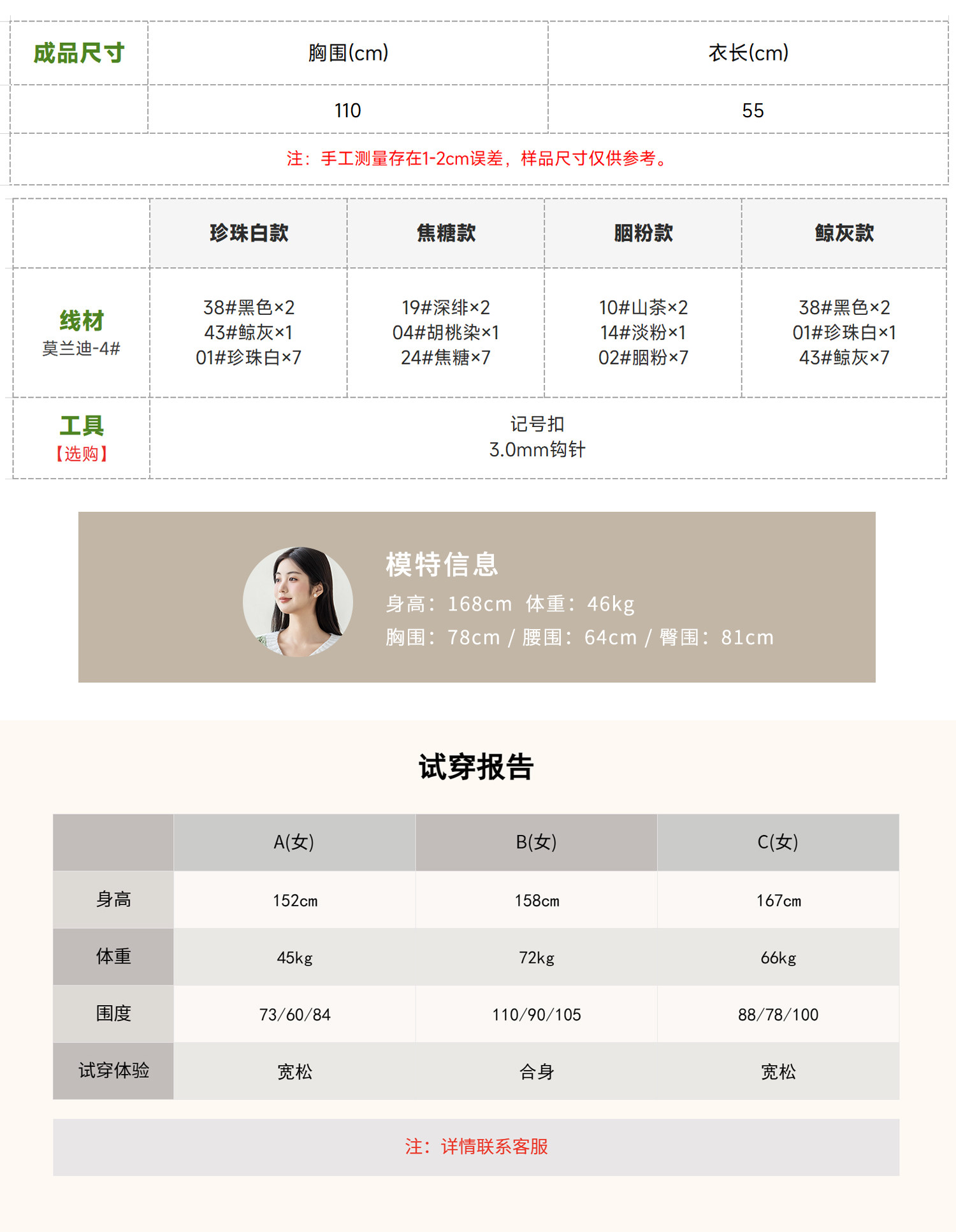 | 成品尺寸 | 胸围(cm) | 衣长(cm) |
|---|---|---|
|  | 110 | 55 |
| 注：手工测量存在1-2cm误差，样品尺寸仅供参考。 |  |  |

|  | 珍珠白款 | 焦糖款 | 胭粉款 | 鲸灰款 |
|---|---|---|---|---|
| 线材 莫兰迪-4# | 38#黑色×2 43#鲸灰×1 01#珍珠白×7 | 19#深绯×2 04#胡桃染×1 24#焦糖×7 | 10#山茶×2 14#淡粉×1 02#胭粉×7 | 38#黑色×2 01#珍珠白×1 43#鲸灰×7 |
| 工具 【选购】 | 记号扣 3.0mm钩针 |  |  |  |

模特信息
身高：168cm 体重：46kg
胸围：78cm / 腰围：64cm / 臀围：81cm

试穿报告

|  | A(女) | B(女) | C(女) |
|---|---|---|---|
| 身高 | 152cm | 158cm | 167cm |
| 体重 | 45kg | 72kg | 66kg |
| 围度 | 73/60/84 | 110/90/105 | 88/78/100 |
| 试穿体验 | 宽松 | 合身 | 宽松 |

注：详情联系客服